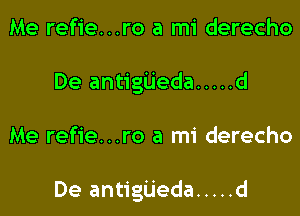 Me refie...ro a mi derecho

De antigüeda.....d

Me refie...ro a mi derecho

De antigüeda.....d